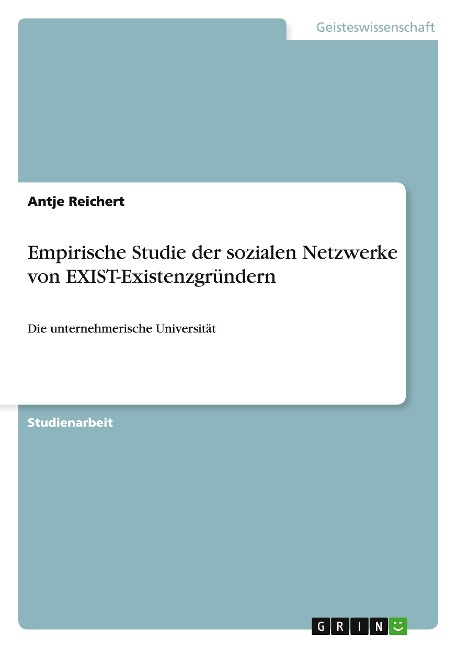 Geisteswissenschaft

Antje Reichert

Empirische Studie der sozialen Netzwerke von EXIST-Existenzgründern

Die unternehmerische Universität

Studienarbeit

GRIN